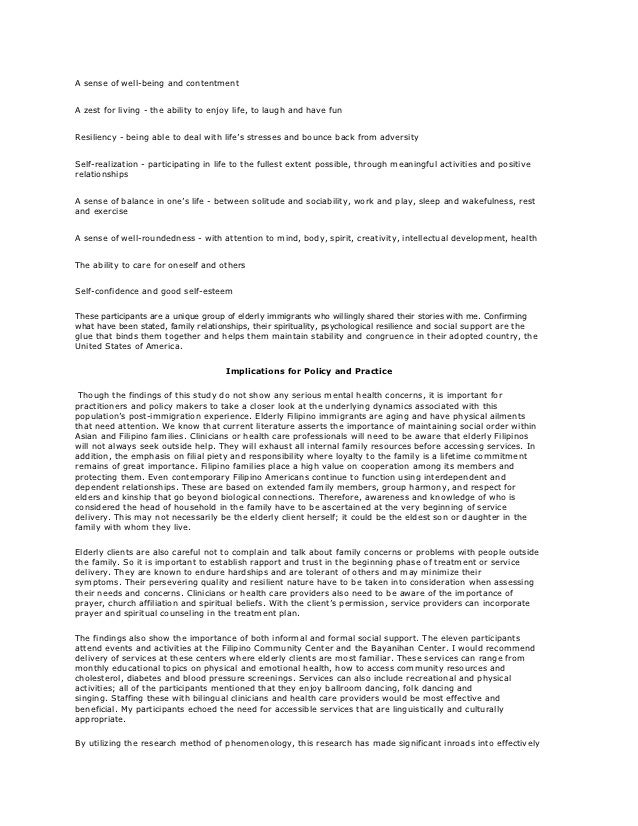 A sense of well-being and contentment

A zest for living - the ability to enjoy life, to laugh and have fun

Resiliency - being able to deal with life's stresses and bounce back from adversity

Self-realization - participating in life to the fullest extent possible, through meaningful activities and positive relationships

A sense of balance in one's life - between solitude and sociability, work and play, sleep and wakefulness, rest and exercise

A sense of well-roundedness - with attention to mind, body, spirit, creativity, intellectual development, health

The ability to care for oneself and others

Self-confidence and good self-esteem

These participants are a unique group of elderly immigrants who willingly shared their stories with me. Confirming what have been stated, family relationships, their spirituality, psychological resilience and social support are the glue that binds them together and helps them maintain stability and congruence in their adopted country, the United States of America.

Implications for Policy and Practice

Though the findings of this study do not show any serious mental health concerns, it is important for practitioners and policy makers to take a closer look at the underlying dynamics associated with this population's post-immigration experience. Elderly Filipino immigrants are aging and have physical ailments that need attention. We know that current literature asserts the importance of maintaining social order within Asian and Filipino families. Clinicians or health care professionals will need to be aware that elderly Filipinos will not always seek outside help. They will exhaust all internal family resources before accessing services. In addition, the emphasis on filial piety and responsibility where loyalty to the family is a lifetime commitment remains of great importance. Filipino families place a high value on cooperation among its members and protecting them. Even contemporary Filipino Americans continue to function using interdependent and dependent relationships. These are based on extended family members, group harmony, and respect for elders and kinship that go beyond biological connections. Therefore, awareness and knowledge of who is considered the head of household in the family have to be ascertained at the very beginning of service delivery. This may not necessarily be the elderly client herself; it could be the eldest son or daughter in the family with whom they live.

Elderly clients are also careful not to complain and talk about family concerns or problems with people outside the family. So it is important to establish rapport and trust in the beginning phase of treatment or service delivery. They are known to endure hardships and are tolerant of others and may minimize their symptoms. Their persevering quality and resilient nature have to be taken into consideration when assessing their needs and concerns. Clinicians or health care providers also need to be aware of the importance of prayer, church affiliation and spiritual beliefs. With the client's permission, service providers can incorporate prayer and spiritual counseling in the treatment plan.

The findings also show the importance of both informal and formal social support. The eleven participants attend events and activities at the Filipino Community Center and the Bayanihan Center. I would recommend delivery of services at these centers where elderly clients are most familiar. These services can range from monthly educational topics on physical and emotional health, how to access community resources and cholesterol, diabetes and blood pressure screenings. Services can also include recreational and physical activities; all of the participants mentioned that they enjoy ballroom dancing, folk dancing and singing. Staffing these with bilingual clinicians and health care providers would be most effective and beneficial. My participants echoed the need for accessible services that are linguistically and culturally appropriate.

By utilizing the research method of phenomenology, this research has made significant inroads into effectively